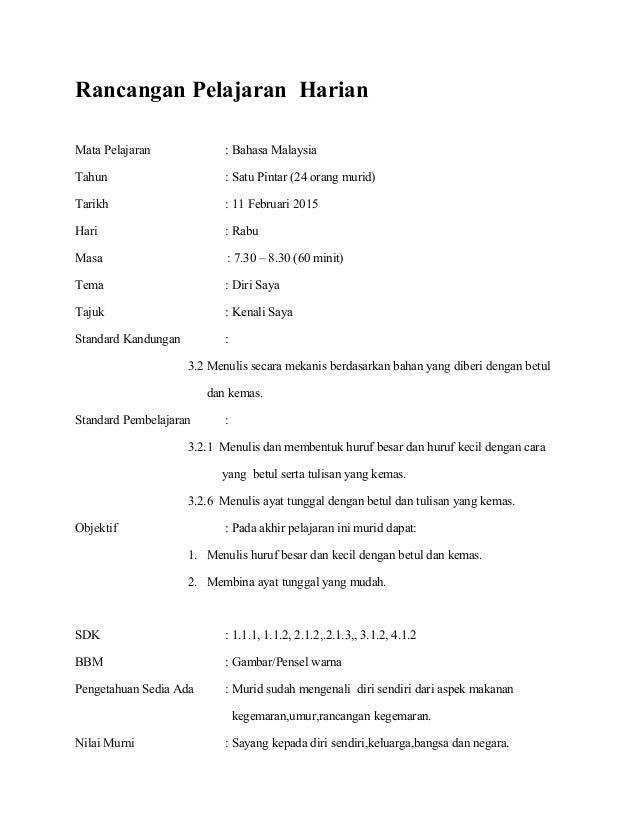 Rancangan Pelajaran Harian

Mata Pelajaran : Bahasa Malaysia

Tahun : Satu Pintar (24 orang murid)

Tarikh : 11 Februari 2015

Hari : Rabu

Masa : 7.30 – 8.30 (60 minit)

Tema : Diri Saya

Tajuk : Kenali Saya

Standard Kandungan :

3.2 Menulis secara mekanis berdasarkan bahan yang diberi dengan betul dan kemas.

Standard Pembelajaran :

3.2.1 Menulis dan membentuk huruf besar dan huruf kecil dengan cara yang betul serta tulisan yang kemas.

3.2.6 Menulis ayat tunggal dengan betul dan tulisan yang kemas.

Objektif : Pada akhir pelajaran ini murid dapat:

1. Menulis huruf besar dan kecil dengan betul dan kemas.

2. Membina ayat tunggal yang mudah.

SDK : 1.1.1, 1.1.2, 2.1.2,.2.1.3,, 3.1.2, 4.1.2

BBM : Gambar/Pensel warna

Pengetahuan Sedia Ada : Murid sudah mengenali diri sendiri dari aspek makanan kegemaran,umur,rancangan kegemaran.

Nilai Murni : Sayang kepada diri sendiri,keluarga,bangsa dan negara.